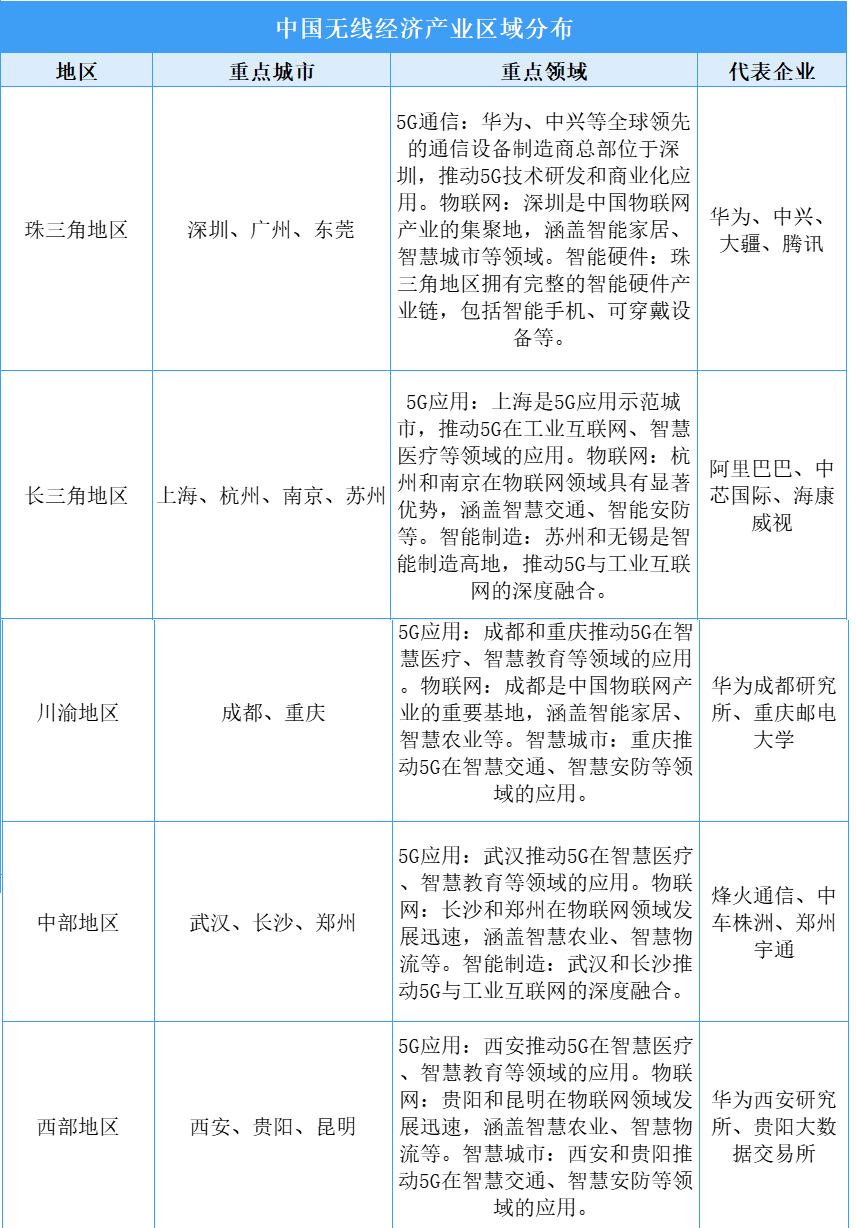 中国无线经济产业区域分布

| 地区 | 重点城市 | 重点领域 | 代表企业 |
|---|---|---|---|
| 珠三角地区 | 深圳、广州、东莞 | 5G通信：华为、中兴等全球领先的通信设备制造商总部位于深圳，推动5G技术研发和商业化应用。物联网：深圳是中国物联网产业的集聚地，涵盖智能家居、智慧城市等领域。智能硬件：珠三角地区拥有完整的智能硬件产业链，包括智能手机、可穿戴设备等。 | 华为、中兴、大疆、腾讯 |
| 长三角地区 | 上海、杭州、南京、苏州 | 5G应用：上海是5G应用示范城市，推动5G在工业互联网、智慧医疗等领域的应用。物联网：杭州和南京在物联网领域具有显著优势，涵盖智慧交通、智能安防等。智能制造：苏州和无锡是智能制造高地，推动5G与工业互联网的深度融合。 | 阿里巴巴、中芯国际、海康威视 |
| 川渝地区 | 成都、重庆 | 5G应用：成都和重庆推动5G在智慧医疗、智慧教育等领域的应用。物联网：成都是中国物联网产业的重要基地，涵盖智能家居、智慧农业等。智慧城市：重庆推动5G在智慧交通、智慧安防等领域的应用。 | 华为成都研究所、重庆邮电大学 |
| 中部地区 | 武汉、长沙、郑州 | 5G应用：武汉推动5G在智慧医疗、智慧教育等领域的应用。物联网：长沙和郑州在物联网领域发展迅速，涵盖智慧农业、智慧物流等。智能制造：武汉和长沙推动5G与工业互联网的深度融合。 | 烽火通信、中车株洲、郑州宇通 |
| 西部地区 | 西安、贵阳、昆明 | 5G应用：西安推动5G在智慧医疗、智慧教育等领域的应用。物联网：贵阳和昆明在物联网领域发展迅速，涵盖智慧农业、智慧物流等。智慧城市：西安和贵阳推动5G在智慧交通、智慧安防等领域的应用。 | 华为西安研究所、贵阳大数据交易所 |